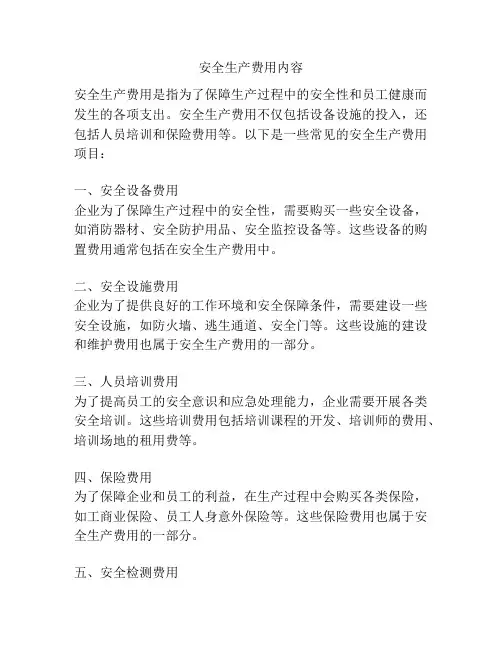 安全生产费用内容

安全生产费用是指为了保障生产过程中的安全性和员工健康而发生的各项支出。安全生产费用不仅包括设备设施的投入，还包括人员培训和保险费用等。以下是一些常见的安全生产费用项目：

一、安全设备费用
企业为了保障生产过程中的安全性，需要购买一些安全设备，如消防器材、安全防护用品、安全监控设备等。这些设备的购置费用通常包括在安全生产费用中。

二、安全设施费用
企业为了提供良好的工作环境和安全保障条件，需要建设一些安全设施，如防火墙、逃生通道、安全门等。这些设施的建设和维护费用也属于安全生产费用的一部分。

三、人员培训费用
为了提高员工的安全意识和应急处理能力，企业需要开展各类安全培训。这些培训费用包括培训课程的开发、培训师的费用、培训场地的租用费等。

四、保险费用
为了保障企业和员工的利益，在生产过程中会购买各类保险，如工商业保险、员工人身意外保险等。这些保险费用也属于安全生产费用的一部分。

五、安全检测费用